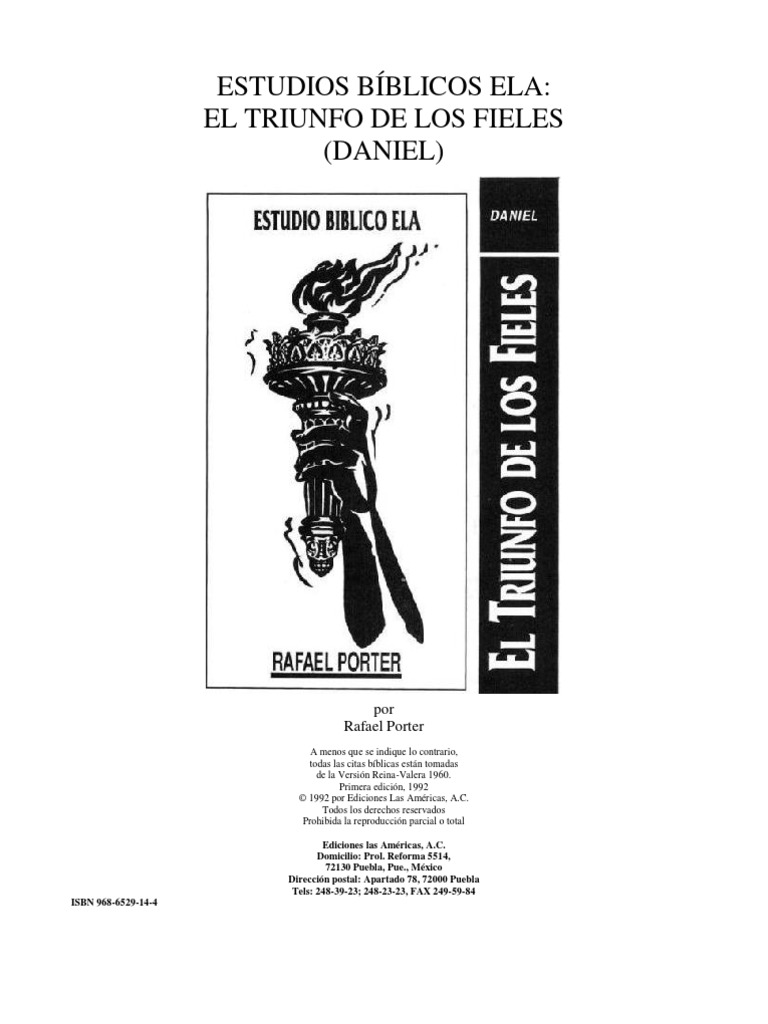 ESTUDIOS BÍBLICOS ELA:
EL TRIUNFO DE LOS FIELES
(DANIEL)

ESTUDIO BIBLICO ELA

RAFAEL PORTER

DANIEL

EL TRIUNFO DE LOS FIELES

por
Rafael Porter

A menos que se indique lo contrario, todas las citas bíblicas están tomadas de la Versión Reina-Valera 1960.
Primera edición, 1992
© 1992 por Ediciones Las Américas, A.C.
Todos los derechos reservados
Prohibida la reproducción parcial o total

Ediciones las Américas, A.C.
Domicilio: Prol. Reforma 5514,
72130 Puebla, Pue., México
Dirección postal: Apartado 78, 72000 Puebla
Tels: 248-39-23; 248-23-23, FAX 249-59-84

ISBN 968-6529-14-4